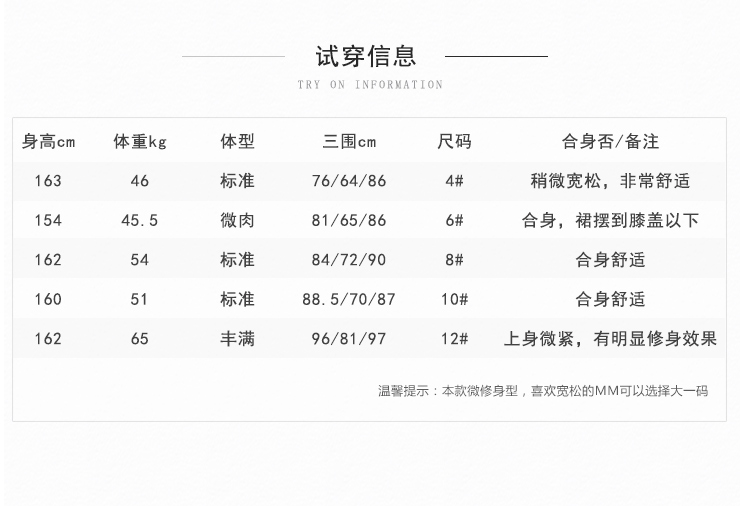 试穿信息

TRY ON INFORMATION

| 身高cm | 体重kg | 体型 | 三围cm | 尺码 | 合身否/备注 |
|---|---|---|---|---|---|
| 163 | 46 | 标准 | 76/64/86 | 4# | 稍微宽松，非常舒适 |
| 154 | 45.5 | 微肉 | 81/65/86 | 6# | 合身，裙摆到膝盖以下 |
| 162 | 54 | 标准 | 84/72/90 | 8# | 合身舒适 |
| 160 | 51 | 标准 | 88.5/70/87 | 10# | 合身舒适 |
| 162 | 65 | 丰满 | 96/81/97 | 12# | 上身微紧，有明显修身效果 |

温馨提示：本款微修身型，喜欢宽松的MM可以选择大一码